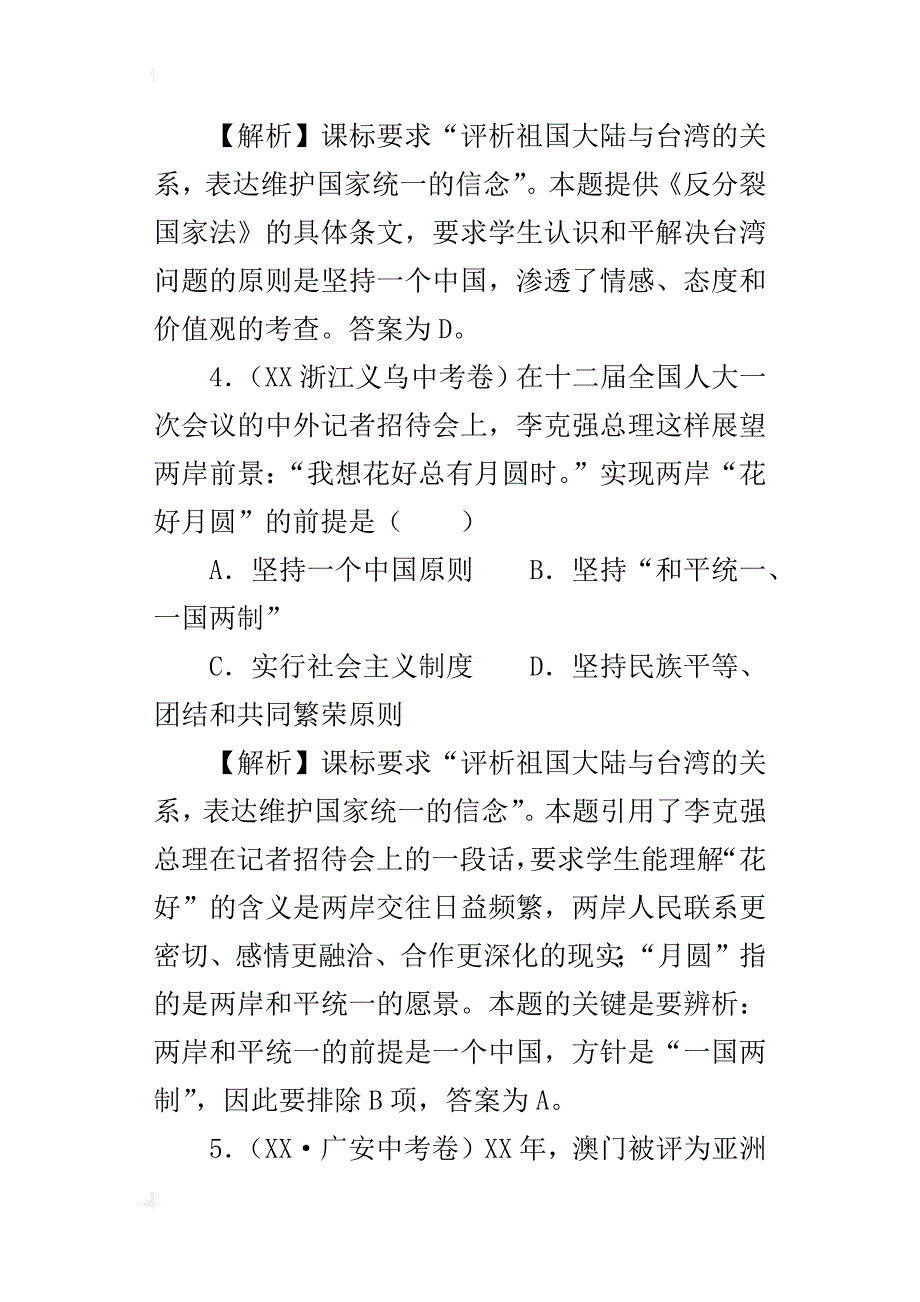 【解析】课标要求“评析祖国大陆与台湾的关系，表达维护国家统一的信念”。本题提供《反分裂国家法》的具体条文，要求学生认识和平解决台湾问题的原则是坚持一个中国，渗透了情感、态度和价值观的考查。答案为D。

4．（XX浙江义乌中考卷）在十二届全国人大一次会议的中外记者招待会上，李克强总理这样展望两岸前景：“我想花好总有月圆时。”实现两岸“花好月圆”的前提是（　　）

A．坚持一个中国原则　　B．坚持“和平统一、一国两制”

C．实行社会主义制度　　D．坚持民族平等、团结和共同繁荣原则

【解析】课标要求“评析祖国大陆与台湾的关系，表达维护国家统一的信念”。本题引用了李克强总理在记者招待会上的一段话，要求学生能理解“花好”的含义是两岸交往日益频繁，两岸人民联系更密切、感情更融洽、合作更深化的现实；“月圆”指的是两岸和平统一的愿景。本题的关键是要辨析：两岸和平统一的前提是一个中国，方针是“一国两制”，因此要排除B项，答案为A。

5．（XX·广安中考卷）XX年，澳门被评为亚洲